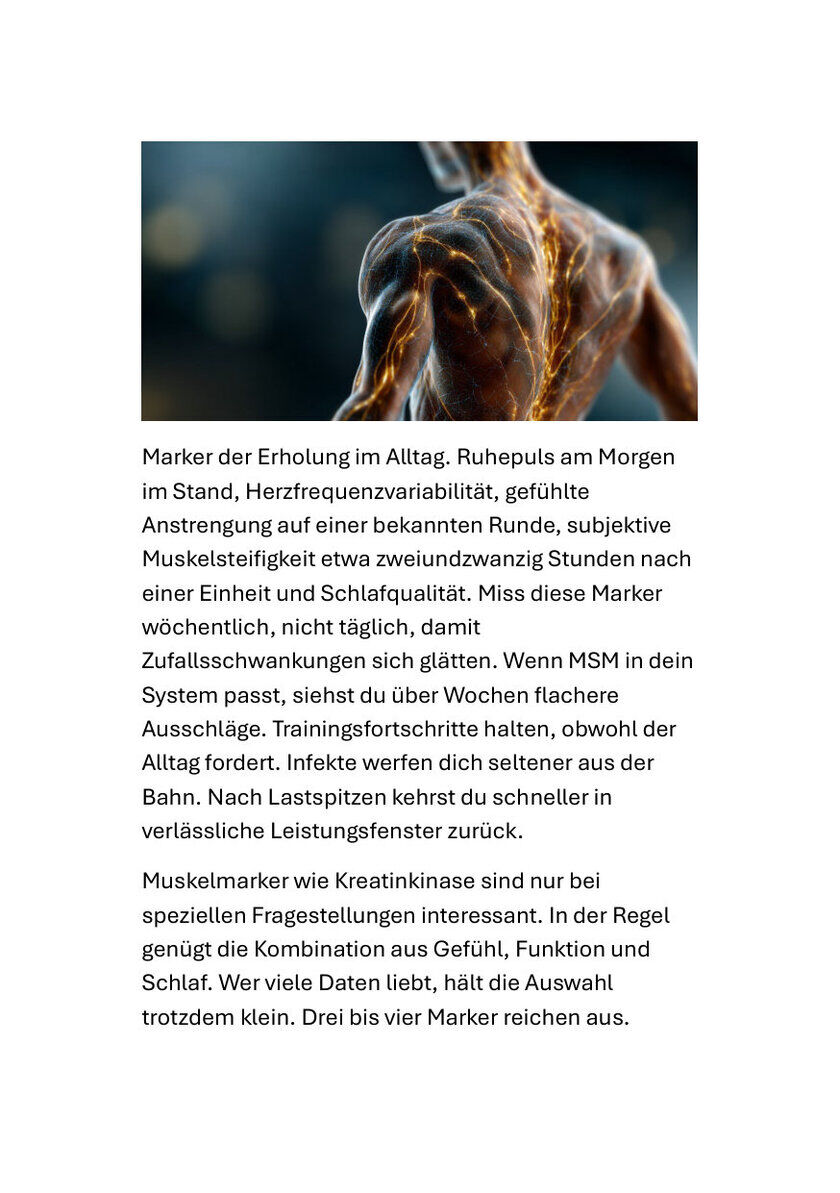 Marker der Erholung im Alltag. Ruhepuls am Morgen im Stand, Herzfrequenzvariabilität, gefühlte Anstrengung auf einer bekannten Runde, subjektive Muskelsteifigkeit etwa zweiundzwanzig Stunden nach einer Einheit und Schlafqualität. Miss diese Marker wöchentlich, nicht täglich, damit Zufallsschwankungen sich glätten. Wenn MSM in dein System passt, siehst du über Wochen flachere Ausschläge. Trainingsfortschritte halten, obwohl der Alltag fordert. Infekte werfen dich seltener aus der Bahn. Nach Lastspitzen kehrst du schneller in verlässliche Leistungsfenster zurück.

Muskelmarker wie Kreatinkinase sind nur bei speziellen Fragestellungen interessant. In der Regel genügt die Kombination aus Gefühl, Funktion und Schlaf. Wer viele Daten liebt, hält die Auswahl trotzdem klein. Drei bis vier Marker reichen aus.